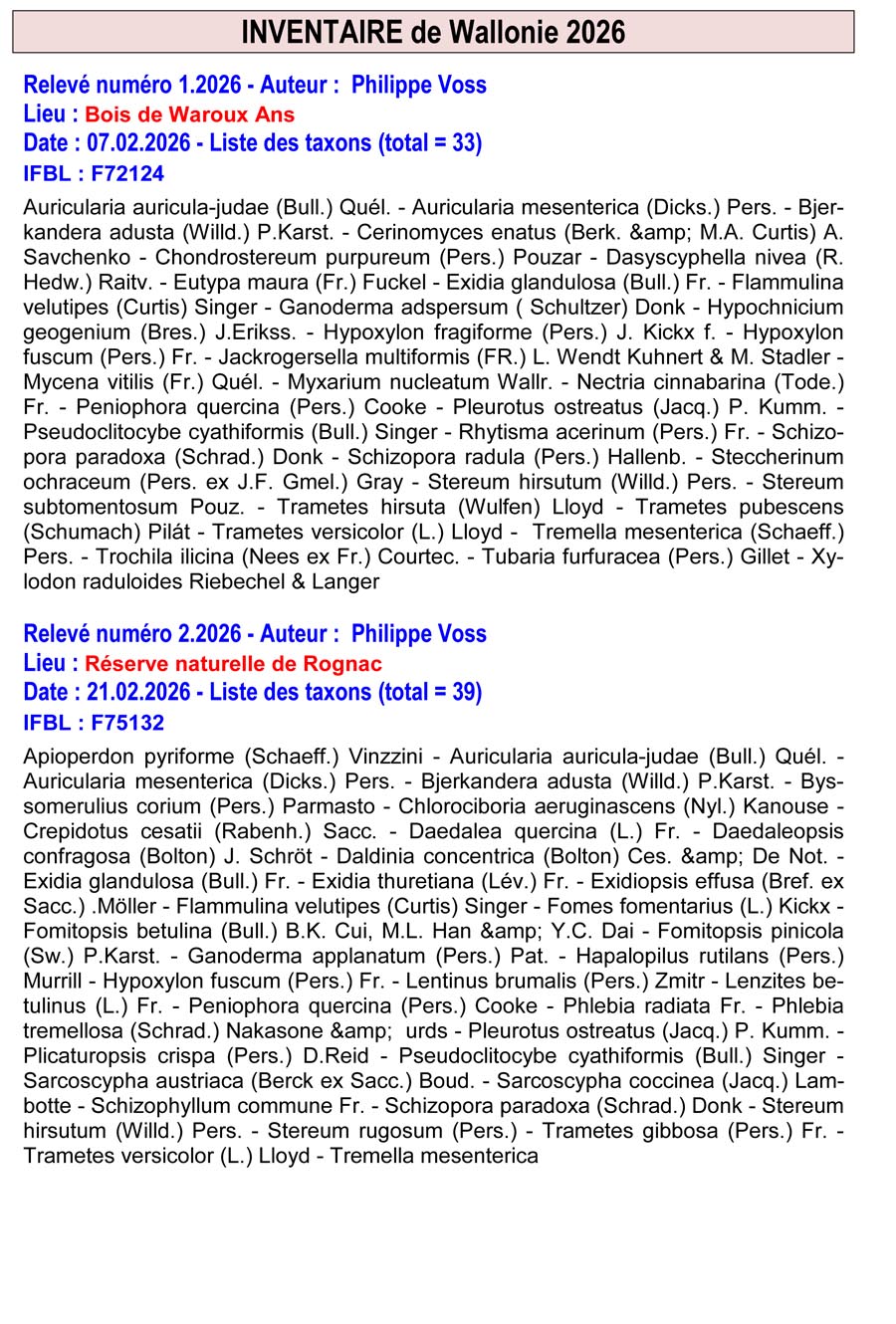 INVENTAIRE de Wallonie 2026

Relevé numéro 1.2026 - Auteur : Philippe Voss
Lieu : Bois de Waroux Ans
Date : 07.02.2026 - Liste des taxons (total = 33)
IFBL : F72124

Auricularia auricula-judae (Bull.) Quél. - Auricularia mesenterica (Dicks.) Pers. - Bjerkandera adusta (Willd.) P.Karst. - Cerinomyces enatus (Berk. &amp; M.A. Curtis) A. Savchenko - Chondrostereum purpureum (Pers.) Pouzar - Dasyscyphella nivea (R. Hedw.) Raitv. - Eutypa maura (Fr.) Fuckel - Exidia glandulosa (Bull.) Fr. - Flammulina velutipes (Curtis) Singer - Ganoderma adspersum ( Schultzer) Donk - Hypochnicium geogenium (Bres.) J.Erikss. - Hypoxylon fragiforme (Pers.) J. Kickx f. - Hypoxylon fuscum (Pers.) Fr. - Jackrogersella multiformis (FR.) L. Wendt Kuhnert & M. Stadler - Mycena vitilis (Fr.) Quél. - Myxarium nucleatum Wallr. - Nectria cinnabarina (Tode.) Fr. - Peniophora quercina (Pers.) Cooke - Pleurotus ostreatus (Jacq.) P. Kumm. - Pseudoclitocybe cyathiformis (Bull.) Singer - Rhytisma acerinum (Pers.) Fr. - Schizopora paradoxa (Schrad.) Donk - Schizopora radula (Pers.) Hallenb. - Steccherinum ochraceum (Pers. ex J.F. Gmel.) Gray - Stereum hirsutum (Willd.) Pers. - Stereum subtomentosum Pouz. - Trametes hirsuta (Wulfen) Lloyd - Trametes pubescens (Schumach) Pilát - Trametes versicolor (L.) Lloyd - Tremella mesenterica (Schaeff.) Pers. - Trochila ilicina (Nees ex Fr.) Courtec. - Tubaria furfuracea (Pers.) Gillet - Xylodon raduloides Riebechel & Langer

Relevé numéro 2.2026 - Auteur : Philippe Voss
Lieu : Réserve naturelle de Rognac
Date : 21.02.2026 - Liste des taxons (total = 39)
IFBL : F75132

Apioperdon pyriforme (Schaeff.) Vinzzini - Auricularia auricula-judae (Bull.) Quél. - Auricularia mesenterica (Dicks.) Pers. - Bjerkandera adusta (Willd.) P.Karst. - Byssomerulius corium (Pers.) Parmasto - Chlorociboria aeruginascens (Nyl.) Kanouse - Crepidotus cesatii (Rabenh.) Sacc. - Daedalea quercina (L.) Fr. - Daedaleopsis confragosa (Bolton) J. Schröt - Daldinia concentrica (Bolton) Ces. &amp; De Not. - Exidia glandulosa (Bull.) Fr. - Exidia thuretiana (Lév.) Fr. - Exidiopsis effusa (Bref. ex Sacc.) .Möller - Flammulina velutipes (Curtis) Singer - Fomes fomentarius (L.) Kickx - Fomitopsis betulina (Bull.) B.K. Cui, M.L. Han &amp; Y.C. Dai - Fomitopsis pinicola (Sw.) P.Karst. - Ganoderma applanatum (Pers.) Pat. - Hapalopilus rutilans (Pers.) Murrill - Hypoxylon fuscum (Pers.) Fr. - Lentinus brumalis (Pers.) Zmitr - Lenzites betulinus (L.) Fr. - Peniophora quercina (Pers.) Cooke - Phlebia radiata Fr. - Phlebia tremellosa (Schrad.) Nakasone &amp; urds - Pleurotus ostreatus (Jacq.) P. Kumm. - Plicaturopsis crispa (Pers.) D.Reid - Pseudoclitocybe cyathiformis (Bull.) Singer - Sarcoscypha austriaca (Berck ex Sacc.) Boud. - Sarcoscypha coccinea (Jacq.) Lambotte - Schizophyllum commune Fr. - Schizopora paradoxa (Schrad.) Donk - Stereum hirsutum (Willd.) Pers. - Stereum rugosum (Pers.) - Trametes gibbosa (Pers.) Fr. - Trametes versicolor (L.) Lloyd - Tremella mesenterica